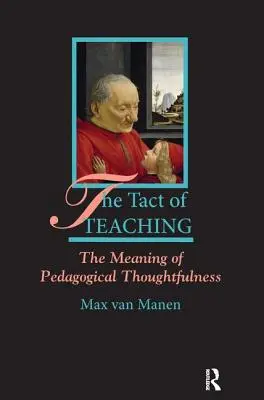 The Tact of
TEACHING

The Meaning of
Pedagogical Thoughtfulness

Max van Manen

R